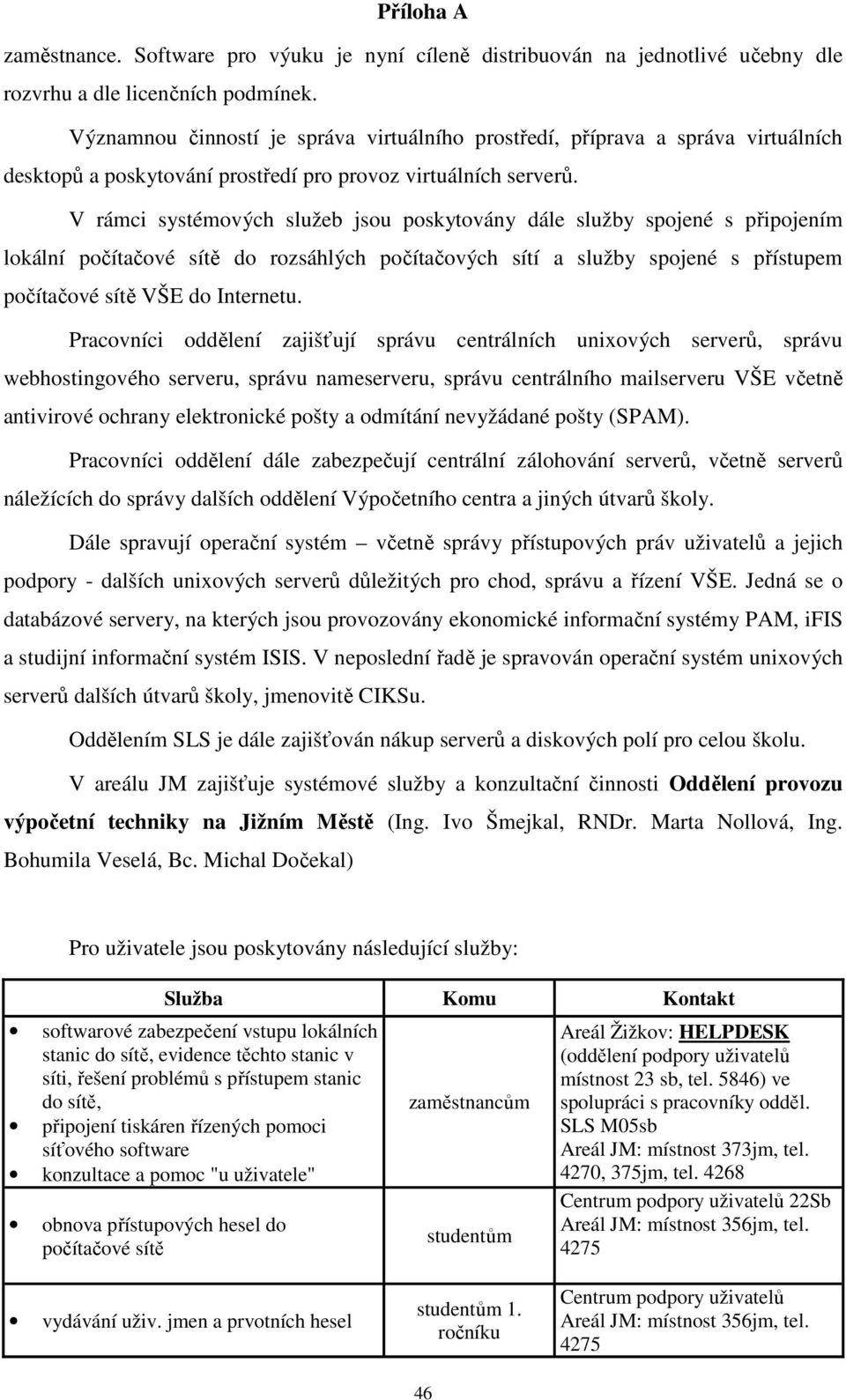 Příloha A

zaměstnance. Software pro výuku je nyní cíleně distribuován na jednotlivé učebny dle rozvrhu a dle licenčních podmínek.

Významnou činností je správa virtuálního prostředí, příprava a správa virtuálních desktopů a poskytování prostředí pro provoz virtuálních serverů.

V rámci systémových služeb jsou poskytovány dále služby spojené s připojením lokální počítačové sítě do rozsáhlých počítačových sítí a služby spojené s přístupem počítačové sítě VŠE do Internetu.

Pracovníci oddělení zajišťují správu centrálních unixových serverů, správu webhostingového serveru, správu nameserveru, správu centrálního mailserveru VŠE včetně antivirové ochrany elektronické pošty a odmítání nevyžádané pošty (SPAM).

Pracovníci oddělení dále zabezpečují centrální zálohování serverů, včetně serverů náležících do správy dalších oddělení Výpočetního centra a jiných útvarů školy.

Dále spravují operační systém – včetně správy přístupových práv uživatelů a jejich podpory - dalších unixových serverů důležitých pro chod, správu a řízení VŠE. Jedná se o databázové servery, na kterých jsou provozovány ekonomické informační systémy PAM, iFIS a studijní informační systém ISIS. V neposlední řadě je spravován operační systém unixových serverů dalších útvarů školy, jmenovitě CIKSu.

Oddělením SLS je dále zajišťován nákup serverů a diskových polí pro celou školu.

V areálu JM zajišťuje systémové služby a konzultační činnosti Oddělení provozu výpočetní techniky na Jižním Městě (Ing. Ivo Šmejkal, RNDr. Marta Nollová, Ing. Bohumila Veselá, Bc. Michal Dočekal)

Pro uživatele jsou poskytovány následující služby:

| Služba | Komu | Kontakt |
|---|---|---|
| • softwarové zabezpečení vstupu lokálních stanic do sítě, evidence těchto stanic v síti, řešení problémů s přístupem stanic do sítě, • připojení tiskáren řízených pomoci síťového software • konzultace a pomoc "u uživatele" | zaměstnancům | Areál Žižkov: HELPDESK (oddělení podpory uživatelů místnost 23 sb, tel. 5846) ve spolupráci s pracovníky odděl. SLS M05sb Areál JM: místnost 373jm, tel. 4270, 375jm, tel. 4268 |
| • obnova přístupových hesel do počítačové sítě | studentům | Centrum podpory uživatelů 22Sb Areál JM: místnost 356jm, tel. 4275 |
| • vydávání uživ. jmen a prvotních hesel | studentům 1. ročníku | Centrum podpory uživatelů Areál JM: místnost 356jm, tel. 4275 |

46